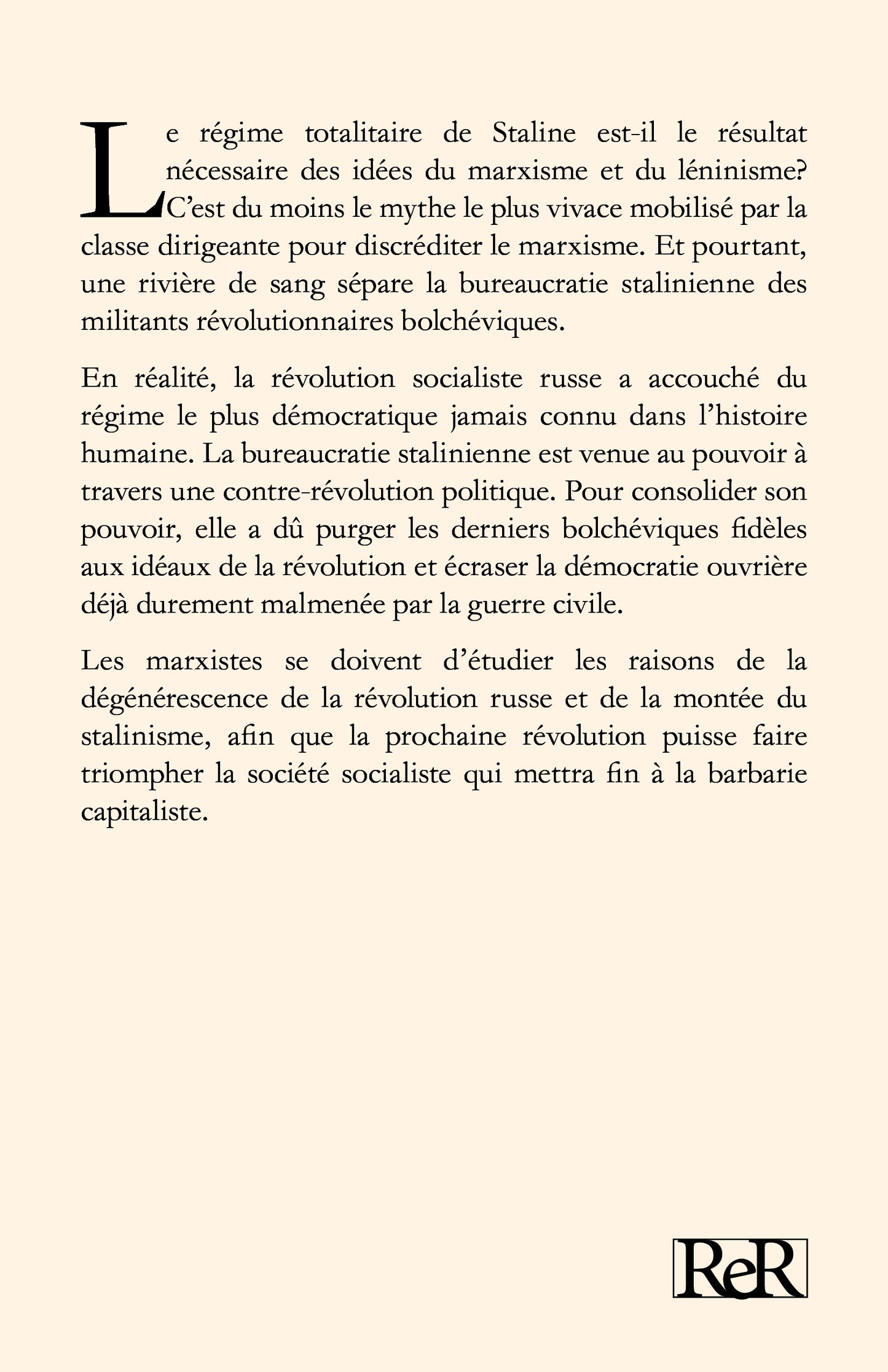 Le régime totalitaire de Staline est-il le résultat nécessaire des idées du marxisme et du léninisme? C’est du moins le mythe le plus vivace mobilisé par la classe dirigeante pour discréditer le marxisme. Et pourtant, une rivière de sang sépare la bureaucratie stalinienne des militants révolutionnaires bolchéviques.

En réalité, la révolution socialiste russe a accouché du régime le plus démocratique jamais connu dans l’histoire humaine. La bureaucratie stalinienne est venue au pouvoir à travers une contre-révolution politique. Pour consolider son pouvoir, elle a dû purger les derniers bolchéviques fidèles aux idéaux de la révolution et écraser la démocratie ouvrière déjà durement malmenée par la guerre civile.

Les marxistes se doivent d’étudier les raisons de la dégénérescence de la révolution russe et de la montée du stalinisme, afin que la prochaine révolution puisse faire triompher la société socialiste qui mettra fin à la barbarie capitaliste.

ReR